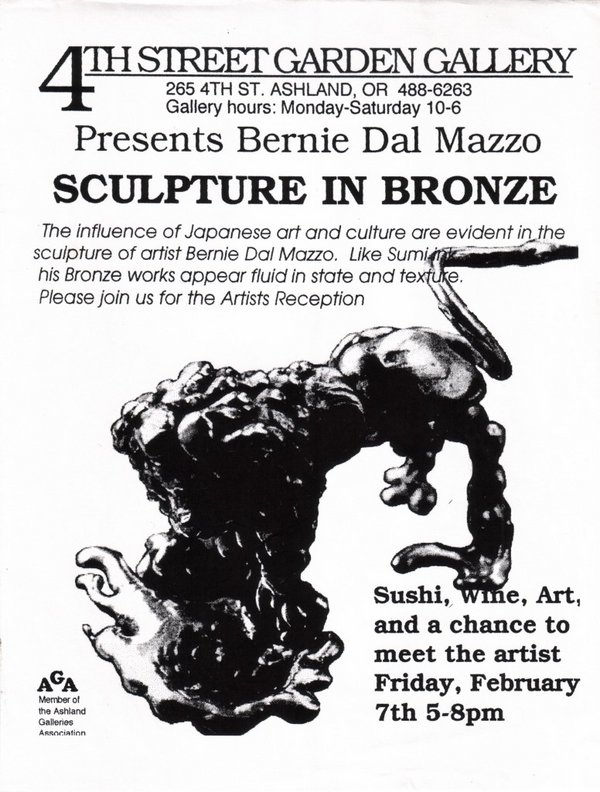 4TH STREET GARDEN GALLERY
265 4TH ST. ASHLAND, OR 488-6263
Gallery hours: Monday-Saturday 10-6

Presents Bernie Dal Mazzo

SCULPTURE IN BRONZE

The influence of Japanese art and culture are evident in the sculpture of artist Bernie Dal Mazzo. Like Sumi ink his Bronze works appear fluid in state and texture. Please join us for the Artists Reception

Sushi, Wine, Art, and a chance to meet the artist Friday, February 7th 5-8pm

AGA
Member of the Ashland Galleries Association